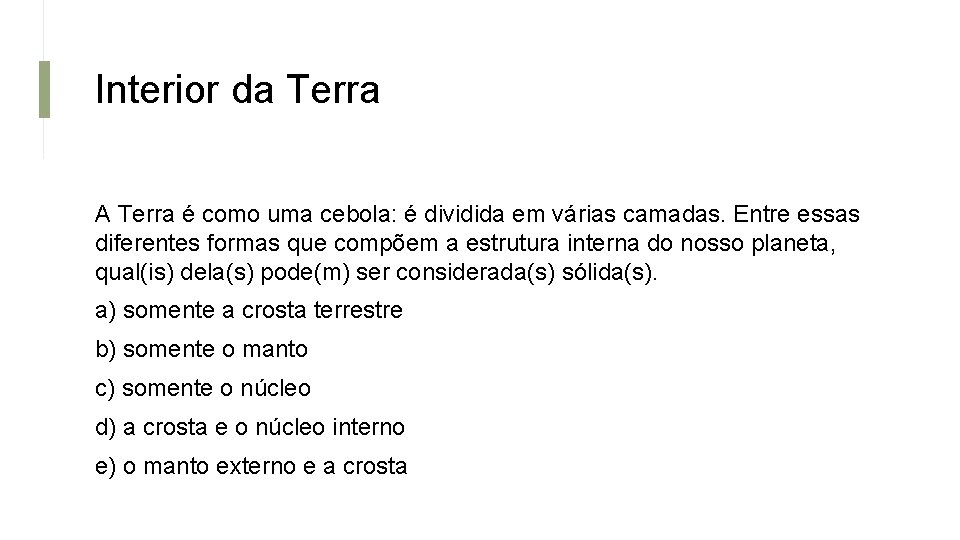 Interior da Terra

A Terra é como uma cebola: é dividida em várias camadas. Entre essas diferentes formas que compõem a estrutura interna do nosso planeta, qual(is) dela(s) pode(m) ser considerada(s) sólida(s).

a) somente a crosta terrestre

b) somente o manto

c) somente o núcleo

d) a crosta e o núcleo interno

e) o manto externo e a crosta